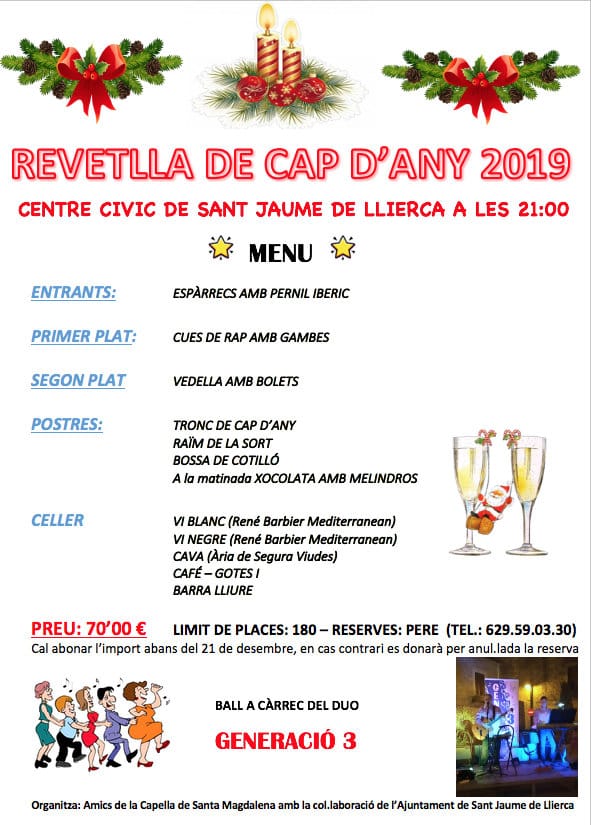 REVETLLA DE CAP D'ANY 2019

CENTRE CIVIC DE SANT JAUME DE LLIERCA A LES 21:00

MENU

ENTRANTS: ESPÀRRECS AMB PERNIL IBERIC

PRIMER PLAT: CUES DE RAP AMB GAMBES

SEGON PLAT VEDELLA AMB BOLETS

POSTRES: TRONC DE CAP D'ANY
RAÏM DE LA SORT
BOSSA DE COTILLÓ
A la matinada XOCOLATA AMB MELINDROS

CELLER VI BLANC (René Barbier Mediterranean)
VI NEGRE (René Barbier Mediterranean)
CAVA (Ària de Segura Viudes)
CAFÉ – GOTES I
BARRA LLIURE

PREU: 70'00 € LIMIT DE PLACES: 180 – RESERVES: PERE (TEL.: 629.59.03.30)
Cal abonar l'import abans del 21 de desembre, en cas contrari es donarà per anul.lada la reserva

BALL A CÀRREC DEL DUO

GENERACIÓ 3

Organitza: Amics de la Capella de Santa Magdalena amb la col.laboració de l'Ajuntament de Sant Jaume de Llierca